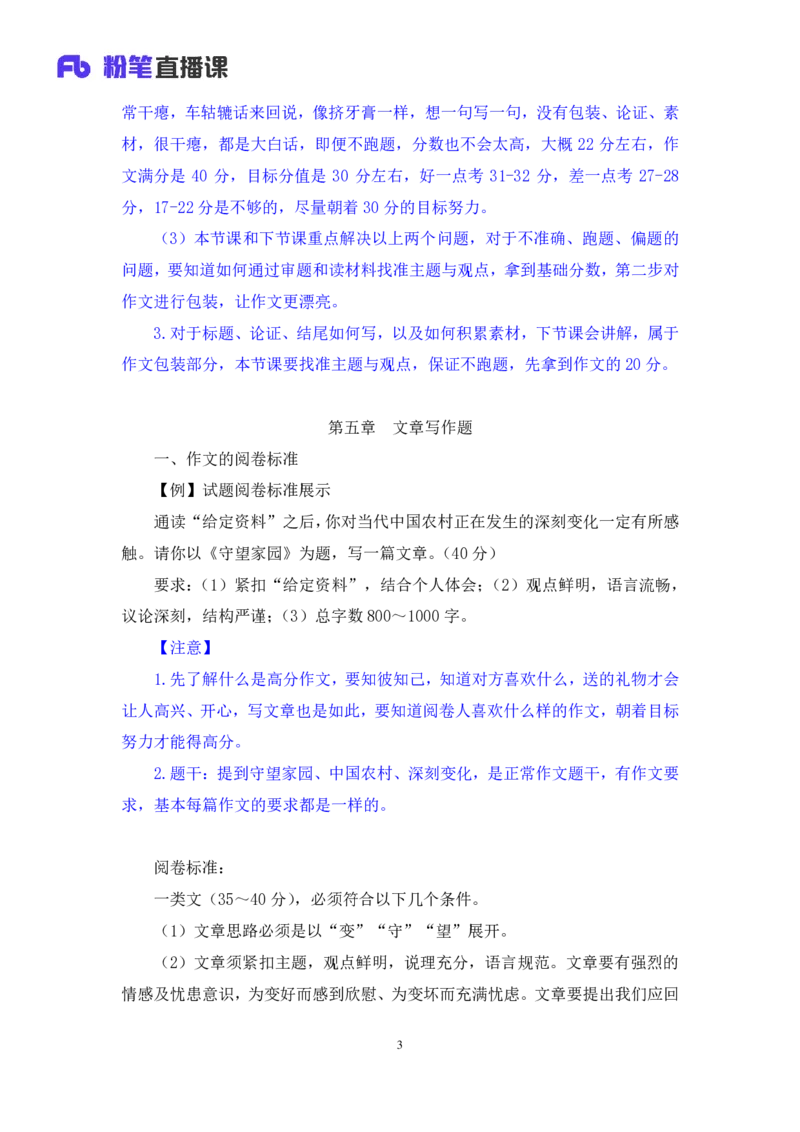 Fb 粉笔直播课

常干瘪，车轱辘话来回说，像挤牙膏一样，想一句写一句，没有包装、论证、素材，很干瘪，都是大白话，即便不跑题，分数也不会太高，大概 22 分左右，作文满分是 40 分，目标分值是 30 分左右，好一点考 31-32 分，差一点考 27-28 分，17-22 分是不够的，尽量朝着 30 分的目标努力。

（3）本节课和下节课重点解决以上两个问题，对于不准确、跑题、偏题的问题，要知道如何通过审题和读材料找准主题与观点，拿到基础分数，第二步对作文进行包装，让作文更漂亮。

3.对于标题、论证、结尾如何写，以及如何积累素材，下节课会讲解，属于作文包装部分，本节课要找准主题与观点，保证不跑题，先拿到作文的 20 分。

第五章　文章写作题

一、作文的阅卷标准

【例】试题阅卷标准展示

通读“给定资料”之后，你对当代中国农村正在发生的深刻变化一定有所感触。请你以《守望家园》为题，写一篇文章。（40 分）

要求：（1）紧扣“给定资料”，结合个人体会；（2）观点鲜明，语言流畅，议论深刻，结构严谨；（3）总字数 800～1000 字。

【注意】

1.先了解什么是高分作文，要知彼知己，知道对方喜欢什么，送的礼物才会让人高兴、开心，写文章也是如此，要知道阅卷人喜欢什么样的作文，朝着目标努力才能得高分。

2.题干：提到守望家园、中国农村、深刻变化，是正常作文题干，有作文要求，基本每篇作文的要求都是一样的。

阅卷标准：

一类文（35～40 分），必须符合以下几个条件。

（1）文章思路必须是以“变”“守”“望”展开。

（2）文章须紧扣主题，观点鲜明，说理充分，语言规范。文章要有强烈的情感及忧患意识，为变好而感到欣慰、为变坏而充满忧虑。文章要提出我们应回

3